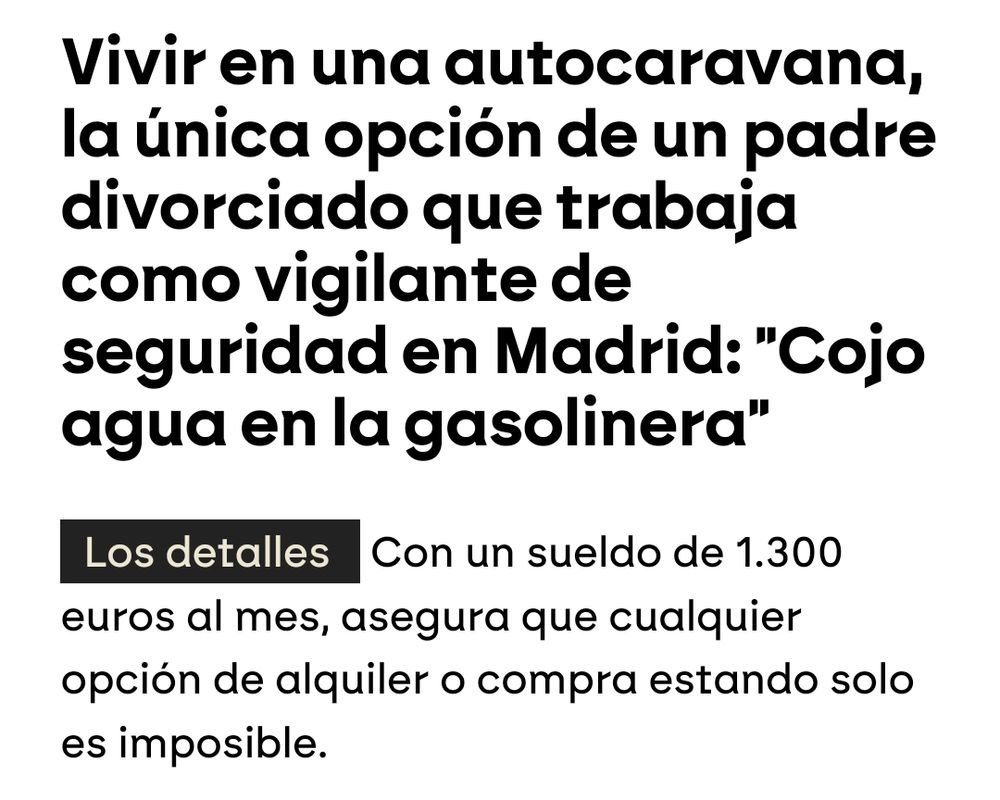 Vivir en una autocaravana, la única opción de un padre divorciado que trabaja como vigilante de seguridad en Madrid: "Cojo agua en la gasolinera"

Los detalles Con un sueldo de 1.300 euros al mes, asegura que cualquier opción de alquiler o compra estando solo es imposible.